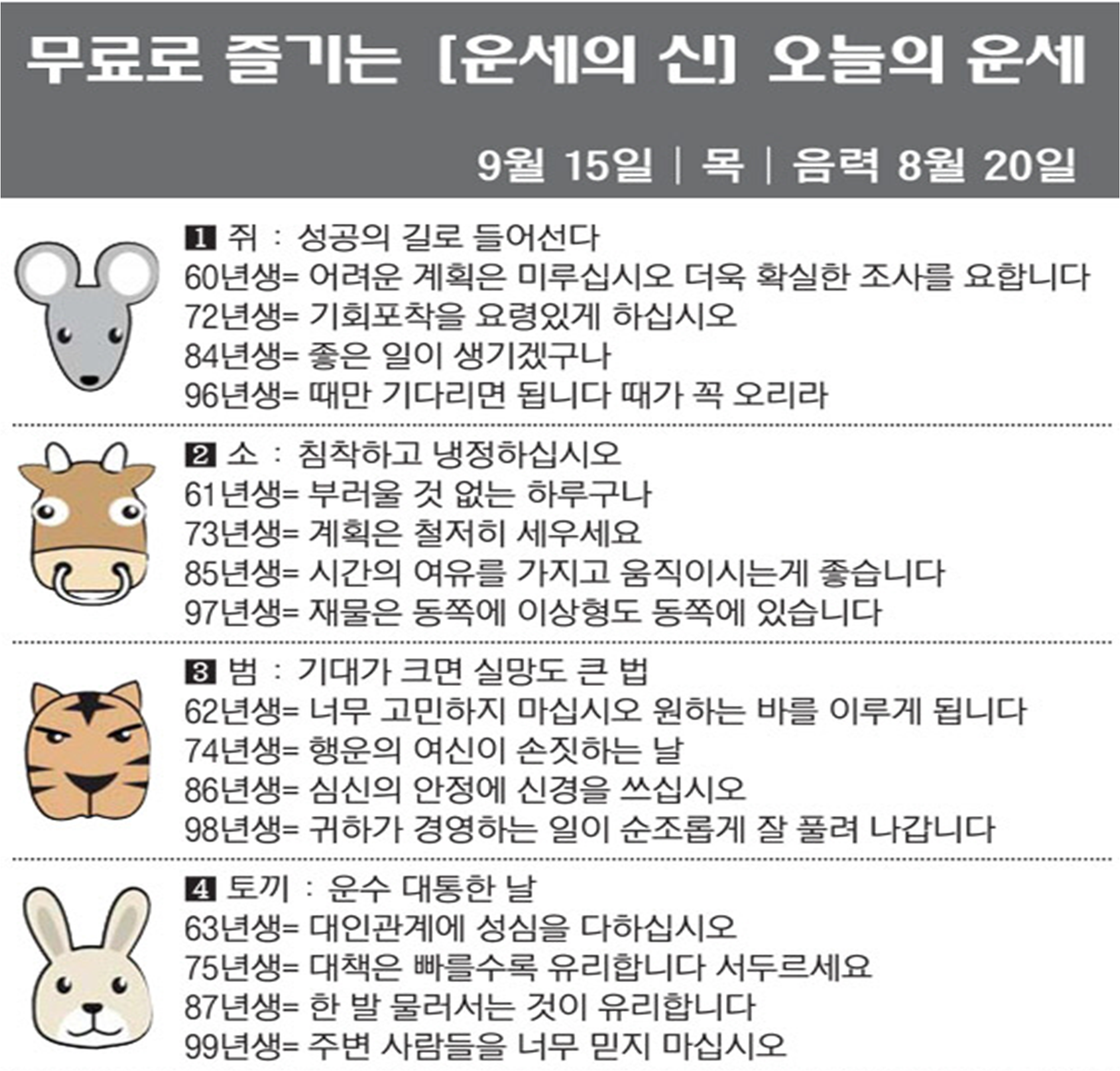 무료로 즐기는 [운세의 신] 오늘의 운세

9월 15일 | 목 | 음력 8월 20일

1 쥐 : 성공의 길로 들어선다
60년생= 어려운 계획은 미루십시오 더욱 확실한 조사를 요합니다
72년생= 기회포착을 요령있게 하십시오
84년생= 좋은 일이 생기겠구나
96년생= 때만 기다리면 됩니다 때가 꼭 오리라

2 소 : 침착하고 냉정하십시오
61년생= 부러울 것 없는 하루구나
73년생= 계획은 철저히 세우세요
85년생= 시간의 여유를 가지고 움직이시는게 좋습니다
97년생= 재물은 동쪽에 이상형도 동쪽에 있습니다

3 범 : 기대가 크면 실망도 큰 법
62년생= 너무 고민하지 마십시오 원하는 바를 이루게 됩니다
74년생= 행운의 여신이 손짓하는 날
86년생= 심신의 안정에 신경을 쓰십시오
98년생= 귀하가 경영하는 일이 순조롭게 잘 풀려 나갑니다

4 토끼 : 운수 대통한 날
63년생= 대인관계에 성심을 다하십시오
75년생= 대책은 빠를수록 유리합니다 서두르세요
87년생= 한 발 물러서는 것이 유리합니다
99년생= 주변 사람들을 너무 믿지 마십시오